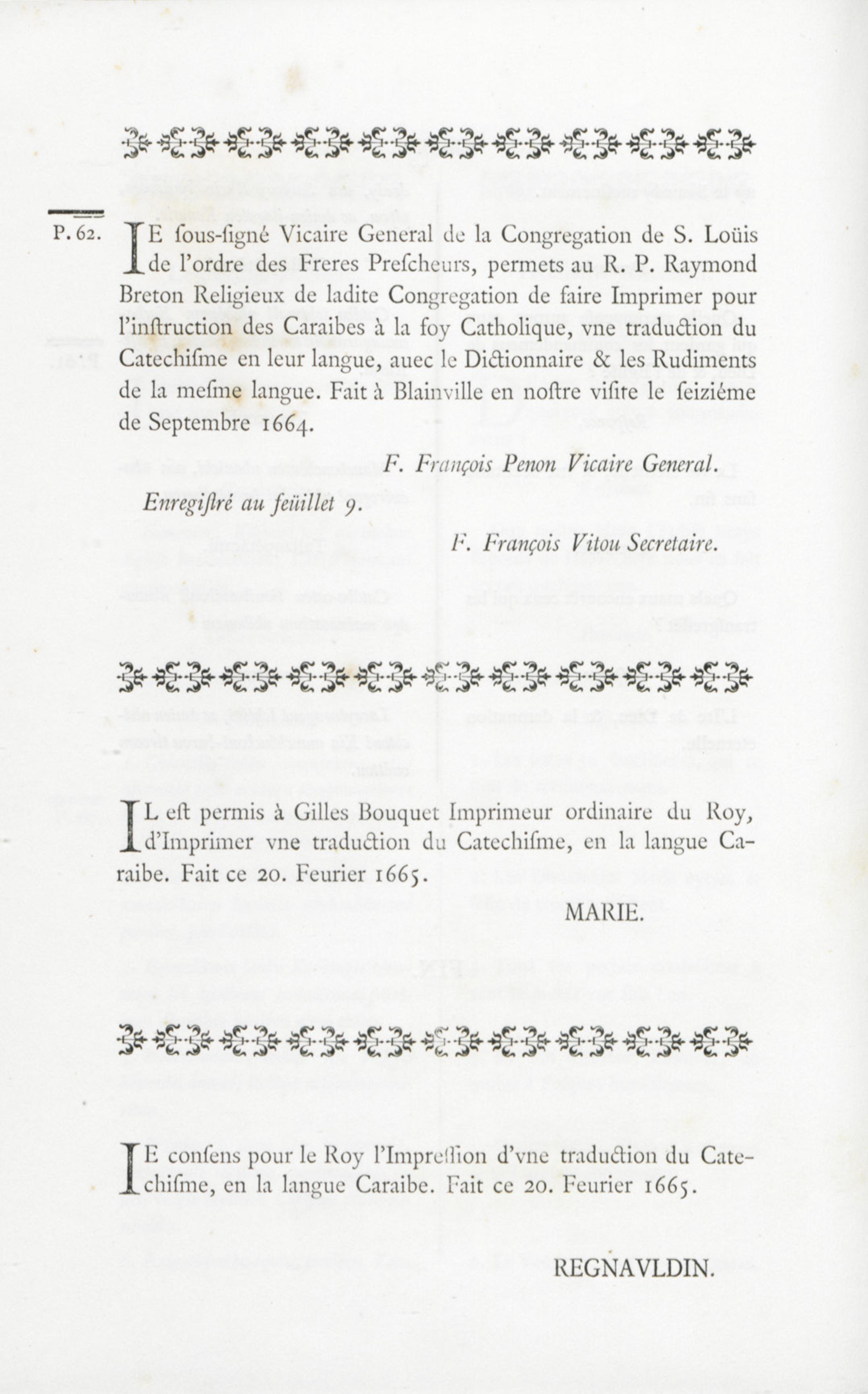 P. 62.

IE ſous-ſigné Vicaire General de la Congregation de S. Loüis de l'ordre des Freres Preſcheurs, permets au R. P. Raymond Breton Religieux de ladite Congregation de faire Imprimer pour l'inſtruction des Caraibes à la foy Catholique, vne traduction du Catechiſme en leur langue, auec le Dictionnaire & les Rudiments de la meſme langue. Fait à Blainville en noſtre viſite le ſeiziéme de Septembre 1664.

F. François Penon Vicaire General.

Enregiſtré au feüillet 9.

F. François Vitou Secretaire.

IL eſt permis à Gilles Bouquet Imprimeur ordinaire du Roy, d'Imprimer vne traduction du Catechiſme, en la langue Caraibe. Fait ce 20. Feurier 1665.

MARIE.

IE conſens pour le Roy l'Impreſſion d'vne traduction du Catechiſme, en la langue Caraibe. Fait ce 20. Feurier 1665.

REGNAVLDIN.